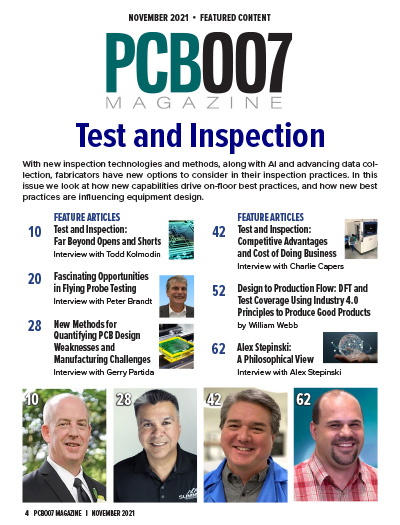 NOVEMBER 2021 • FEATURED CONTENT

PCB007 MAGAZINE

Test and Inspection

With new inspection technologies and methods, along with AI and advancing data collection, fabricators have new options to consider in their inspection practices. In this issue we look at how new capabilities drive on-floor best practices, and how new best practices are influencing equipment design.

FEATURE ARTICLES

10 Test and Inspection: Far Beyond Opens and Shorts
Interview with Todd Kolmodin

20 Fascinating Opportunities in Flying Probe Testing
Interview with Peter Brandt

28 New Methods for Quantifying PCB Design Weaknesses and Manufacturing Challenges
Interview with Gerry Partida

FEATURE ARTICLES

42 Test and Inspection: Competitive Advantages and Cost of Doing Business
Interview with Charlie Capers

52 Design to Production Flow: DFT and Test Coverage Using Industry 4.0 Principles to Produce Good Products
by William Webb

62 Alex Stepinski: A Philosophical View
Interview with Alex Stepinski

10

28

42

62

4 PCB007 MAGAZINE I NOVEMBER 2021